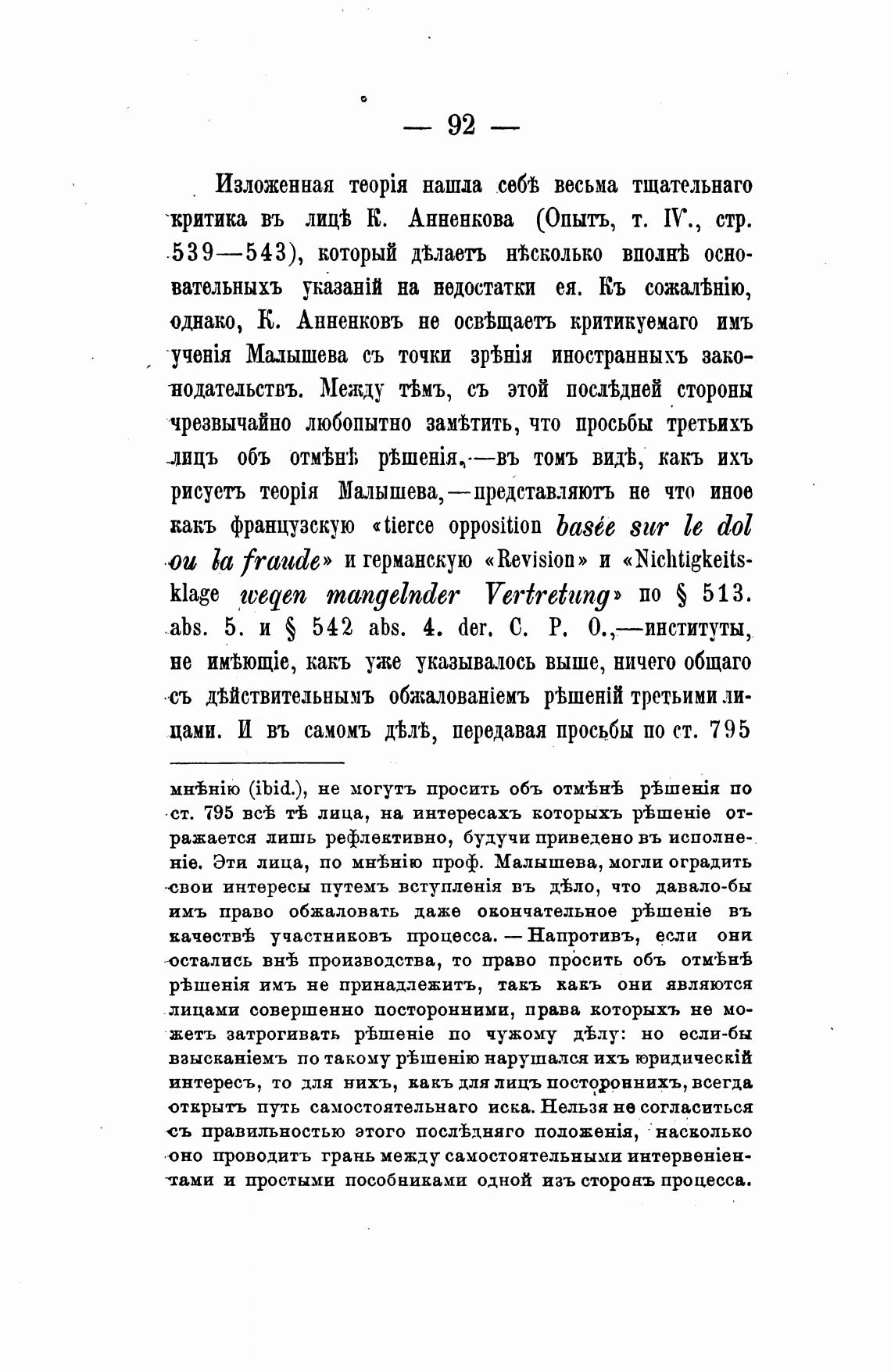 — 92 —

Изложенная теорія нашла себѣ весьма тщательнаго критика въ лицѣ К. Анненкова (Опытъ, т. IV., стр. 539—543), который дѣлаетъ нѣсколько вполнѣ основательныхъ указаній на недостатки ея. Къ сожалѣнію, однако, К. Анненковъ не освѣщаетъ критикуемаго имъ ученія Малышева съ точки зрѣнія иностранныхъ законодательствъ. Между тѣмъ, съ этой послѣдней стороны чрезвычайно любопытно замѣтить, что просьбы третьихъ лицъ объ отмѣнѣ рѣшенія,—въ томъ видѣ, какъ ихъ рисуетъ теорія Малышева,—представляютъ не что иное какъ французскую «tierce opposition basée sur le dol ou la fraude» и германскую «Revision» и «Nichtigkeitsklage wegen mangelnder Vertretung» по § 513. abs. 5. и § 542 abs. 4. der. C. P. O.,—институты, не имѣющіе, какъ уже указывалось выше, ничего общаго съ дѣйствительнымъ обжалованіемъ рѣшеній третьими лицами. И въ самомъ дѣлѣ, передавая просьбы по ст. 795

мнѣнію (ibid.), не могутъ просить объ отмѣнѣ рѣшенія по ст. 795 всѣ тѣ лица, на интересахъ которыхъ рѣшеніе отражается лишь рефлективно, будучи приведено въ исполненіе. Эти лица, по мнѣнію проф. Малышева, могли оградить свои интересы путемъ вступленія въ дѣло, что давало-бы имъ право обжаловать даже окончательное рѣшеніе въ качествѣ участниковъ процесса. — Напротивъ, если они остались внѣ производства, то право просить объ отмѣнѣ рѣшенія имъ не принадлежитъ, такъ какъ они являются лицами совершенно посторонними, права которыхъ не можетъ затрогивать рѣшеніе по чужому дѣлу: но если-бы взысканіемъ по такому рѣшенію нарушался ихъ юридическій интересъ, то для нихъ, какъ для лицъ постороннихъ, всегда открытъ путь самостоятельнаго иска. Нельзя не согласиться съ правильностью этого послѣдняго положенія, насколько оно проводитъ грань между самостоятельными интервеніентами и простыми пособниками одной изъ сторонъ процесса.